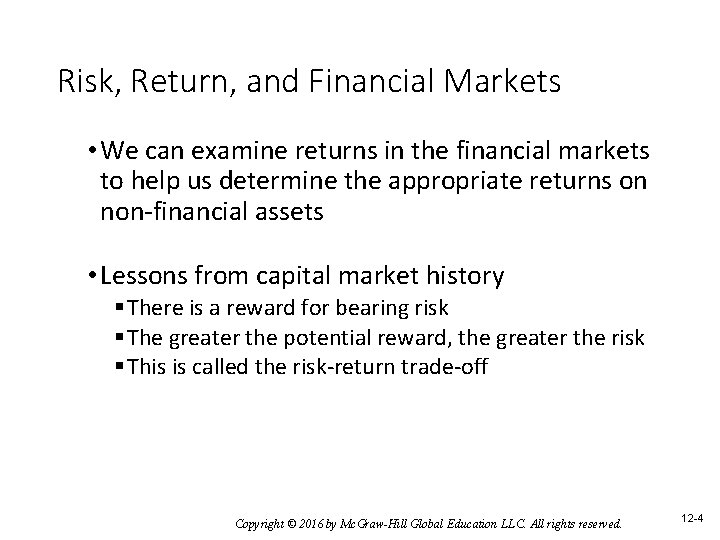 Risk, Return, and Financial Markets

• We can examine returns in the financial markets to help us determine the appropriate returns on non-financial assets

• Lessons from capital market history
▪ There is a reward for bearing risk
▪ The greater the potential reward, the greater the risk
▪ This is called the risk-return trade-off

Copyright © 2016 by McGraw-Hill Global Education LLC. All rights reserved.

12-4